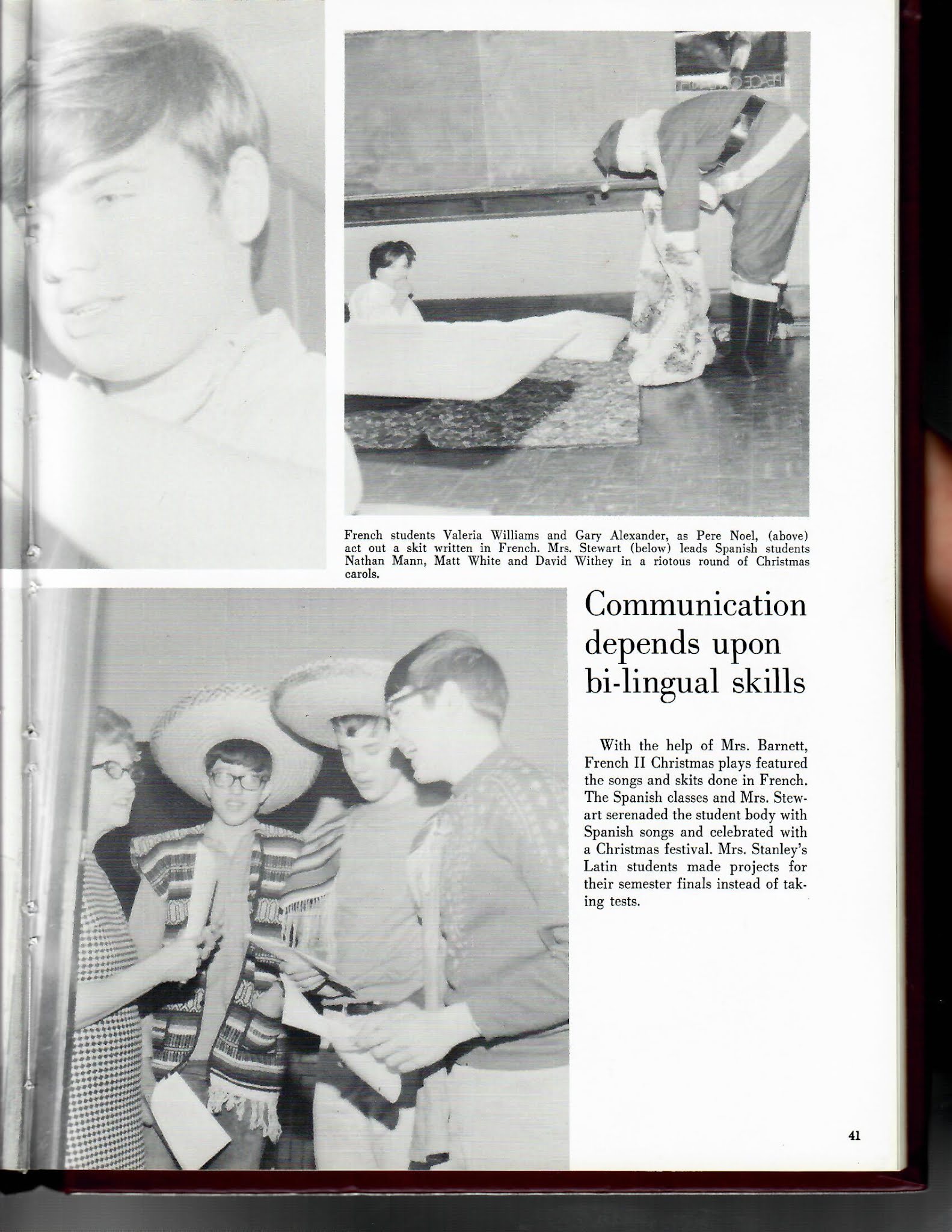 French students Valeria Williams and Gary Alexander, as Pere Noel, (above) act out a skit written in French. Mrs. Stewart (below) leads Spanish students Nathan Mann, Matt White and David Withey in a riotous round of Christmas carols.

Communication depends upon bi-lingual skills

With the help of Mrs. Barnett, French II Christmas plays featured the songs and skits done in French. The Spanish classes and Mrs. Stewart serenaded the student body with Spanish songs and celebrated with a Christmas festival. Mrs. Stanley's Latin students made projects for their semester finals instead of taking tests.

41